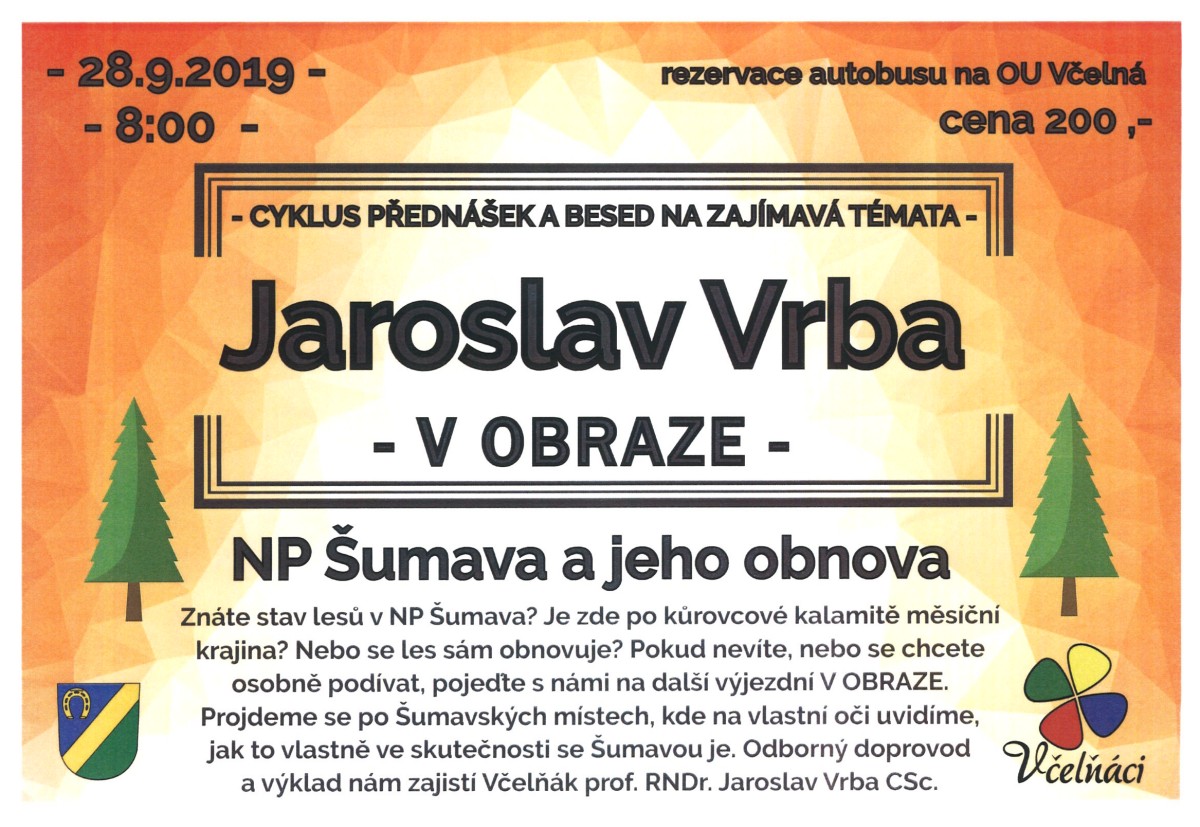 - 28.9.2019 -
- 8:00 -

rezervace autobusu na OU Včelná
cena 200 ,-

- CYKLUS PŘEDNÁŠEK A BESED NA ZAJÍMAVÁ TÉMATA -

Jaroslav Vrba

- V OBRAZE -

NP Šumava a jeho obnova

Znáte stav lesů v NP Šumava? Je zde po kůrovcové kalamitě měsíční krajina? Nebo se les sám obnovuje? Pokud nevíte, nebo se chcete osobně podívat, pojeďte s námi na další výjezdní V OBRAZE. Projdeme se po Šumavských místech, kde na vlastní oči uvidíme, jak to vlastně ve skutečnosti se Šumavou je. Odborný doprovod a výklad nám zajistí Včelňák prof. RNDr. Jaroslav Vrba CSc.

Včelňáci